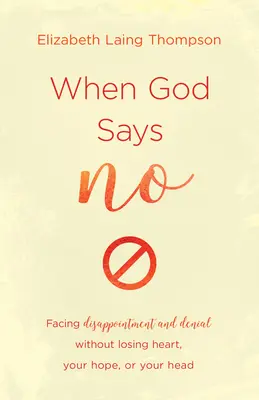 Elizabeth Laing Thompson

When God Says

no

Facing disappointment and denial without losing heart, your hope, or your head